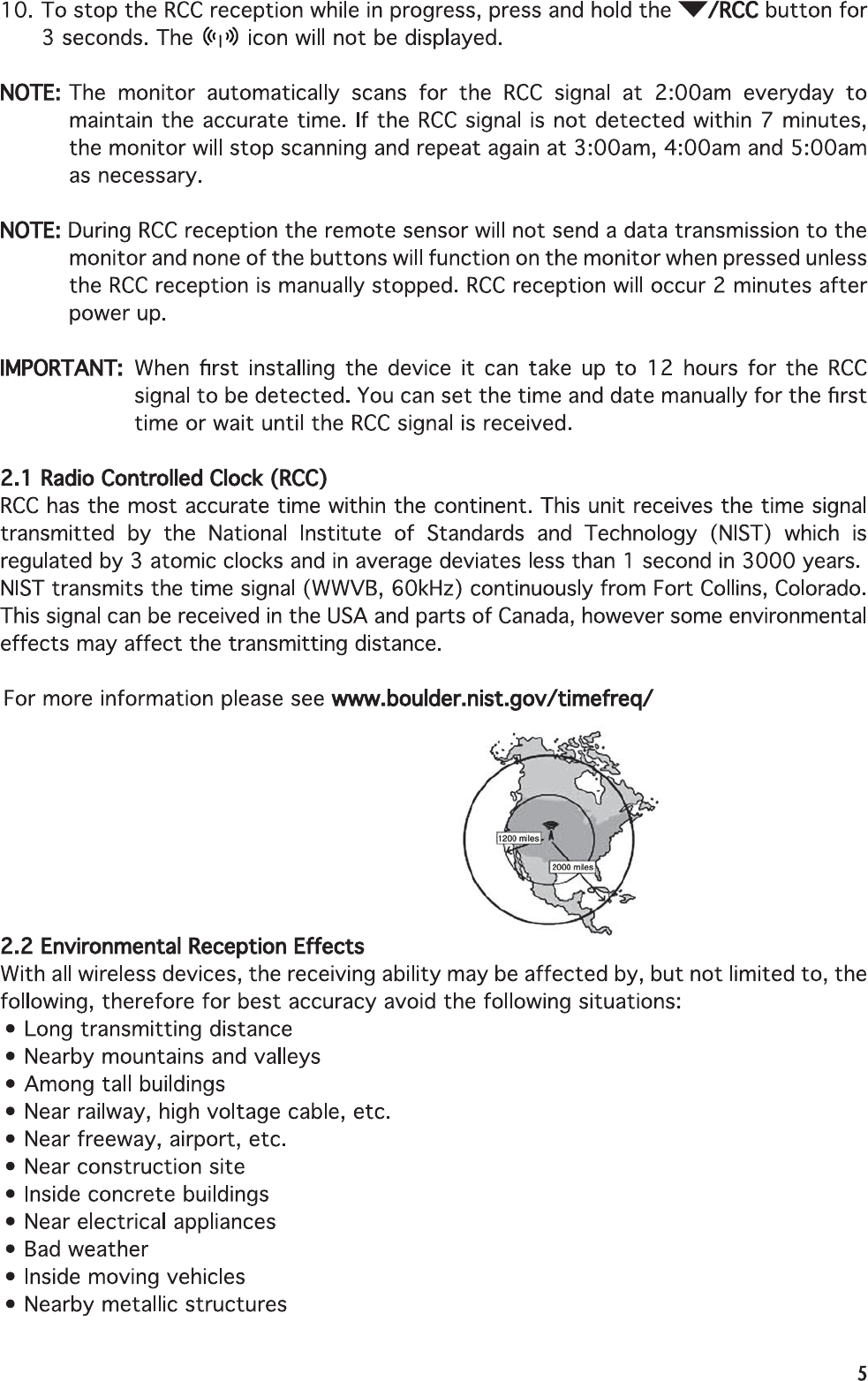 10. To stop the RCC reception while in progress, press and hold the ▼/RCC button for 3 seconds. The icon will not be displayed.

NOTE: The monitor automatically scans for the RCC signal at 2:00am everyday to maintain the accurate time. If the RCC signal is not detected within 7 minutes, the monitor will stop scanning and repeat again at 3:00am, 4:00am and 5:00am as necessary.

NOTE: During RCC reception the remote sensor will not send a data transmission to the monitor and none of the buttons will function on the monitor when pressed unless the RCC reception is manually stopped. RCC reception will occur 2 minutes after power up.

IMPORTANT: When first installing the device it can take up to 12 hours for the RCC signal to be detected. You can set the time and date manually for the first time or wait until the RCC signal is received.

2.1 Radio Controlled Clock (RCC)
RCC has the most accurate time within the continent. This unit receives the time signal transmitted by the National Institute of Standards and Technology (NIST) which is regulated by 3 atomic clocks and in average deviates less than 1 second in 3000 years. NIST transmits the time signal (WWVB, 60kHz) continuously from Fort Collins, Colorado. This signal can be received in the USA and parts of Canada, however some environmental effects may affect the transmitting distance.

For more information please see www.boulder.nist.gov/timefreq/

1200 miles
2000 miles

2.2 Environmental Reception Effects
With all wireless devices, the receiving ability may be affected by, but not limited to, the following, therefore for best accuracy avoid the following situations:
• Long transmitting distance
• Nearby mountains and valleys
• Among tall buildings
• Near railway, high voltage cable, etc.
• Near freeway, airport, etc.
• Near construction site
• Inside concrete buildings
• Near electrical appliances
• Bad weather
• Inside moving vehicles
• Nearby metallic structures

5